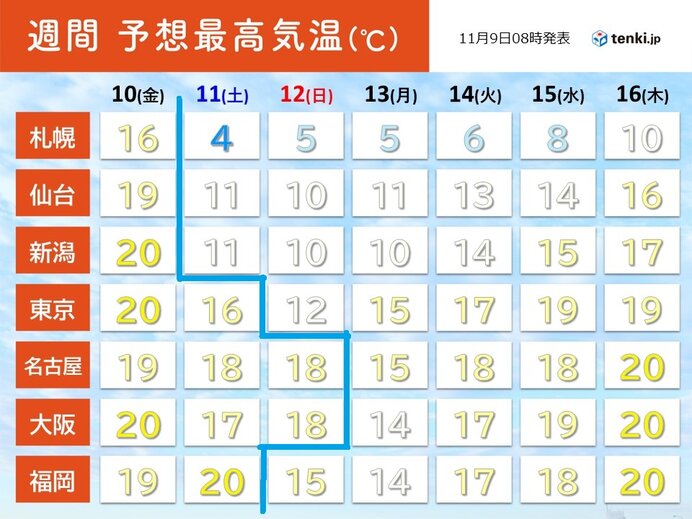 週間 予想最高気温(℃)

11月9日08時発表

tenki.jp

| | 10(金) | 11(土) | 12(日) | 13(月) | 14(火) | 15(水) | 16(木) |
|---|---|---|---|---|---|---|---|
| 札幌 | 16 | 4 | 5 | 5 | 6 | 8 | 10 |
| 仙台 | 19 | 11 | 10 | 11 | 13 | 14 | 16 |
| 新潟 | 20 | 11 | 10 | 10 | 14 | 15 | 17 |
| 東京 | 20 | 16 | 12 | 15 | 17 | 19 | 19 |
| 名古屋 | 19 | 18 | 18 | 15 | 18 | 18 | 20 |
| 大阪 | 20 | 17 | 18 | 14 | 17 | 19 | 20 |
| 福岡 | 19 | 20 | 15 | 14 | 17 | 18 | 20 |